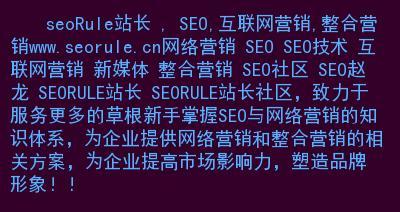 seoRule站长 , SEO,互联网营销,整合营销www.seorule.cn网络营销 SEO SEO技术 互联网营销 新媒体 整合营销 SEO社区 SEO赵龙 SEORULE站长 SEORULE站长社区，致力于服务更多的草根新手掌握SEO与网络营销的知识体系，为企业提供网络营销和整合营销的相关方案，为企业提高市场影响力，塑造品牌形象！！